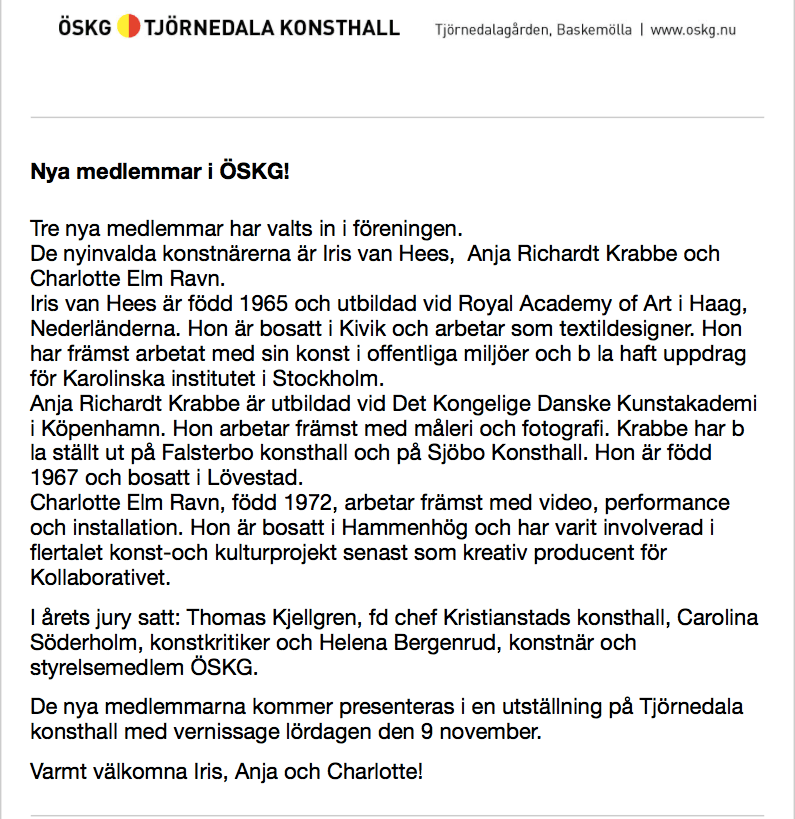 ÖSKG TJÖRNEDALA KONSTHALL Tjörnedalagården, Baskemölla | www.oskg.nu

**Nya medlemmar i ÖSKG!**

Tre nya medlemmar har valts in i föreningen.
De nyinvalda konstnärerna är Iris van Hees,  Anja Richardt Krabbe och Charlotte Elm Ravn.
Iris van Hees är född 1965 och utbildad vid Royal Academy of Art i Haag, Nederländerna. Hon är bosatt i Kivik och arbetar som textildesigner. Hon har främst arbetat med sin konst i offentliga miljöer och b la haft uppdrag för Karolinska institutet i Stockholm.
Anja Richardt Krabbe är utbildad vid Det Kongelige Danske Kunstakademi i Köpenhamn. Hon arbetar främst med måleri och fotografi. Krabbe har b la ställt ut på Falsterbo konsthall och på Sjöbo Konsthall. Hon är född 1967 och bosatt i Lövestad.
Charlotte Elm Ravn, född 1972, arbetar främst med video, performance och installation. Hon är bosatt i Hammenhög och har varit involverad i flertalet konst-och kulturprojekt senast som kreativ producent för Kollaborativet.

I årets jury satt: Thomas Kjellgren, fd chef Kristianstads konsthall, Carolina Söderholm, konstkritiker och Helena Bergenrud, konstnär och styrelsemedlem ÖSKG.

De nya medlemmarna kommer presenteras i en utställning på Tjörnedala konsthall med vernissage lördagen den 9 november.

Varmt välkomna Iris, Anja och Charlotte!